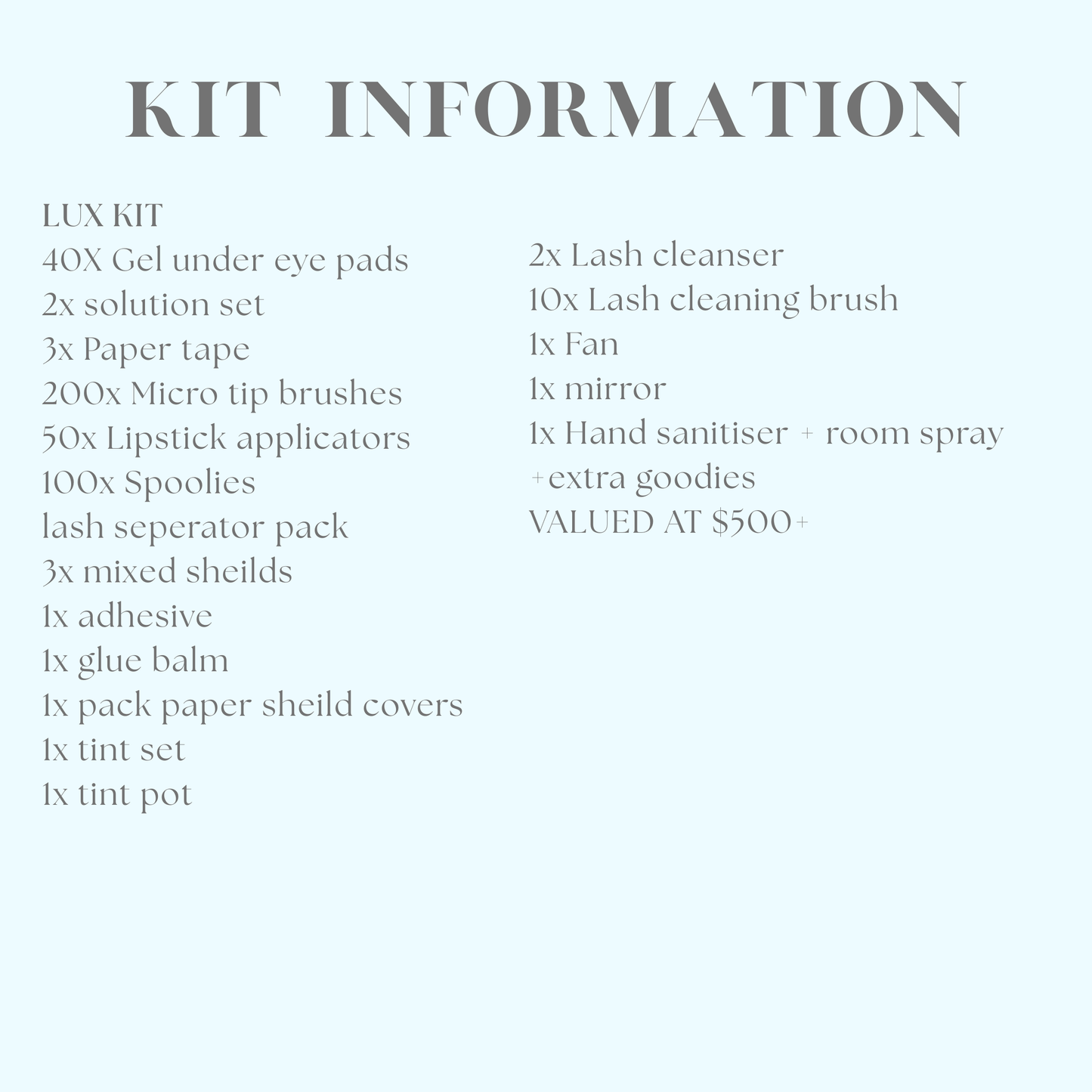 KIT INFORMATION

LUX KIT
40X Gel under eye pads
2x solution set
3x Paper tape
200x Micro tip brushes
50x Lipstick applicators
100x Spoolies
lash seperator pack
3x mixed sheilds
1x adhesive
1x glue balm
1x pack paper sheild covers
1x tint set
1x tint pot

2x Lash cleanser
10x Lash cleaning brush
1x Fan
1x mirror
1x Hand sanitiser + room spray
+extra goodies
VALUED AT $500+